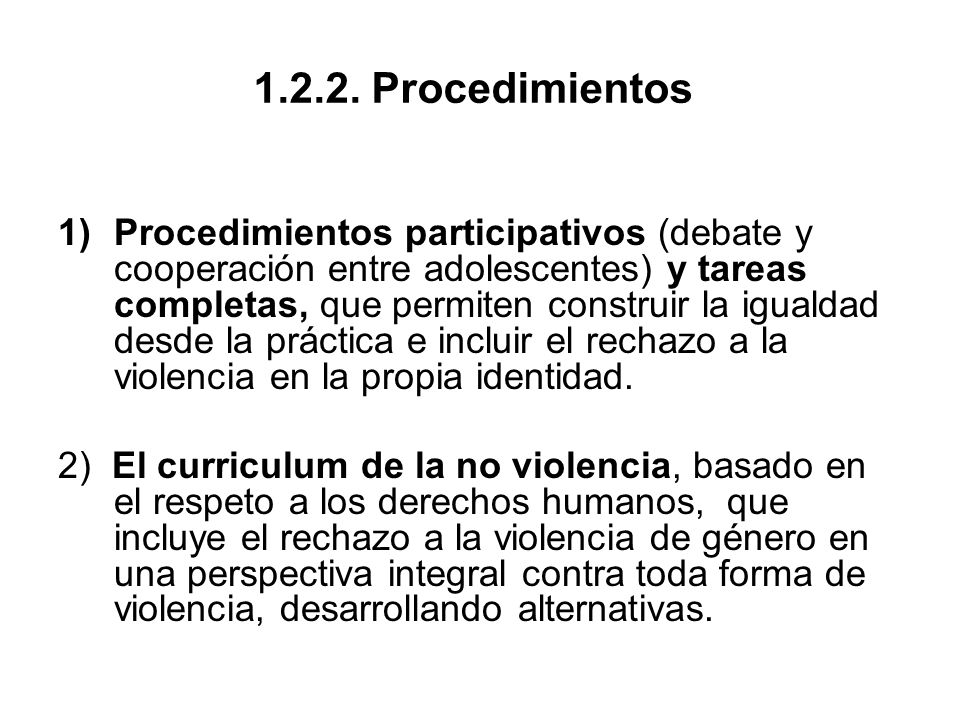 1.2.2. Procedimientos

1) Procedimientos participativos (debate y cooperación entre adolescentes) y tareas completas, que permiten construir la igualdad desde la práctica e incluir el rechazo a la violencia en la propia identidad.

2) El curriculum de la no violencia, basado en el respeto a los derechos humanos, que incluye el rechazo a la violencia de género en una perspectiva integral contra toda forma de violencia, desarrollando alternativas.